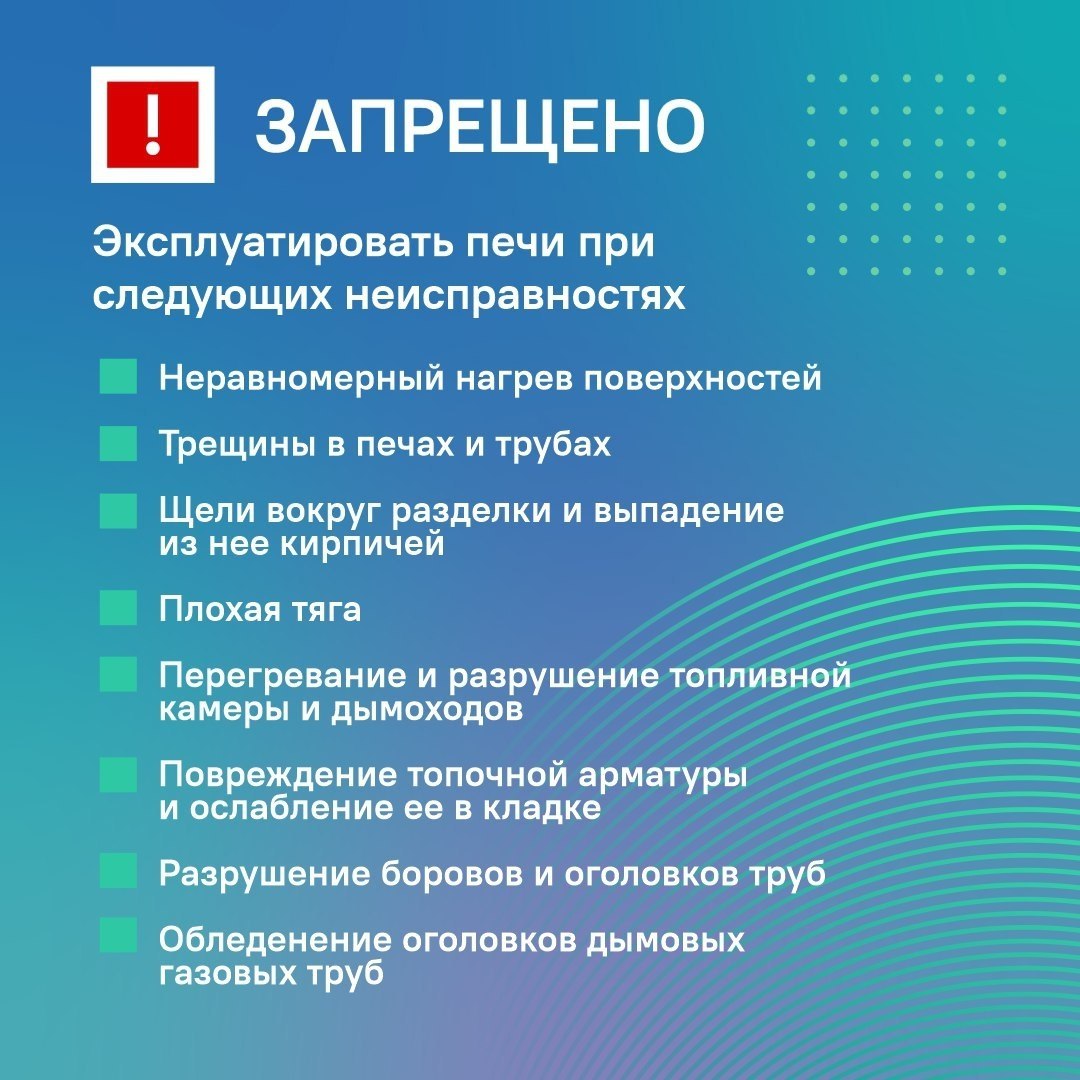 !

ЗАПРЕЩЕНО

Эксплуатировать печи при следующих неисправностях

Неравномерный нагрев поверхностей

Трещины в печах и трубах

Щели вокруг разделки и выпадение из нее кирпичей

Плохая тяга

Перегревание и разрушение топливной камеры и дымоходов

Повреждение топочной арматуры и ослабление ее в кладке

Разрушение боровов и оголовков труб

Обледенение оголовков дымовых газовых труб